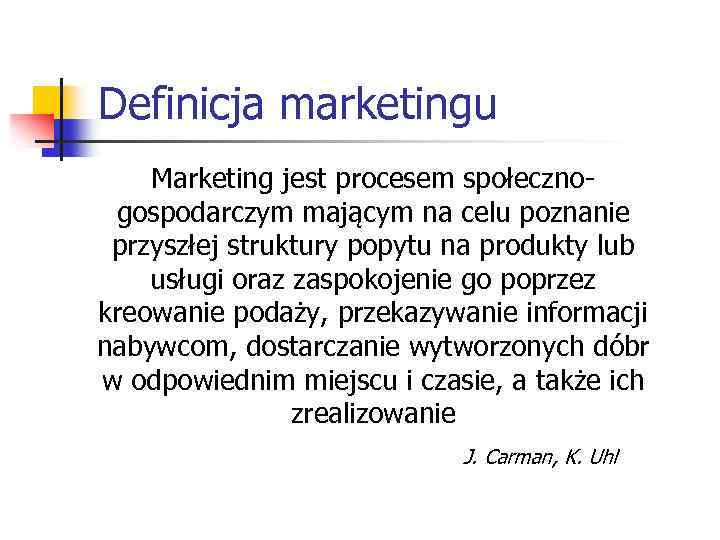 Definicja marketingu

Marketing jest procesem społeczno-gospodarczym mającym na celu poznanie przyszłej struktury popytu na produkty lub usługi oraz zaspokojenie go poprzez kreowanie podaży, przekazywanie informacji nabywcom, dostarczanie wytworzonych dóbr w odpowiednim miejscu i czasie, a także ich zrealizowanie

J. Carman, K. Uhl